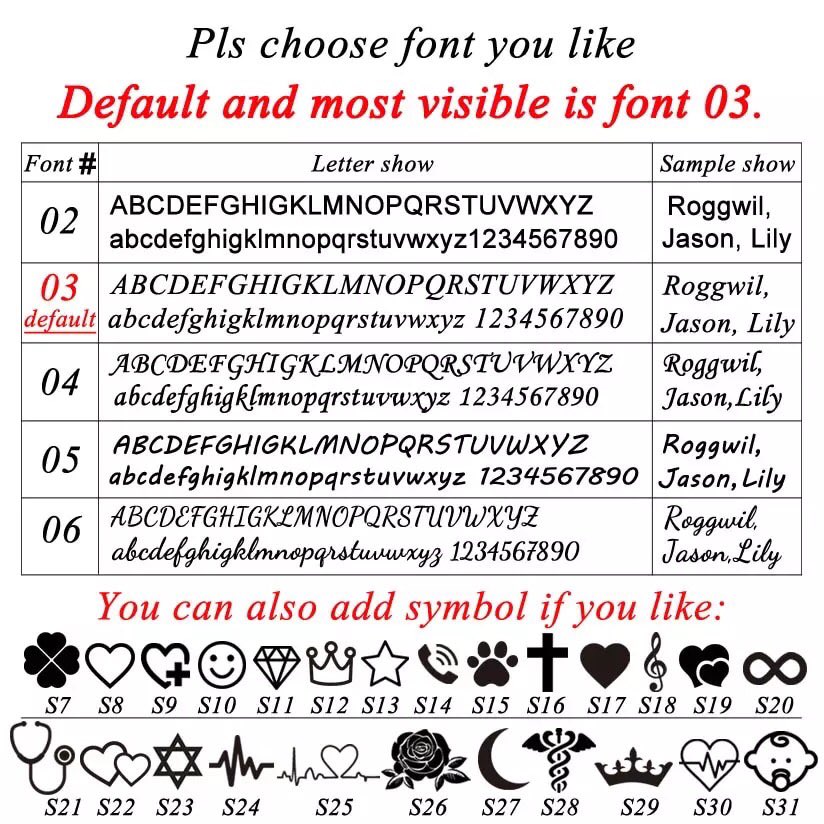 Pls choose font you like

Default and most visible is font 03.

| Font # | Letter show | Sample show |
|---|---|---|
| 02 | ABCDEFGHIGKLMNOPQRSTUVWXYZ abcdefghigklmnopqrstuvwxyz1234567890 | Roggwil, Jason, Lily |
| 03 default | ABCDEFGHIGKLMNOPQRSTUVWXYZ abcdefghigklmnopqrstuvwxyz 1234567890 | Roggwil, Jason, Lily |
| 04 | ABCDEFGHIGKLMNOPQRSTUVWXYZ abcdefghigklmnopqrstuvwxyz 1234567890 | Roggwil, Jason,Lily |
| 05 | ABCDEFGHIGKLMNOPQRSTUVWXYZ abcdefghigklmnopqrstuvwxyz 1234567890 | Roggwil, Jason, Lily |
| 06 | ABCDEFGHIGKLMNOPQRSTUVWXYZ abcdefghigklmnopqrstuvwxyz 1234567890 | Roggwil, Jason,Lily |

You can also add symbol if you like:

S7 S8 S9 S10 S11 S12 S13 S14 S15 S16 S17 S18 S19 S20

S21 S22 S23 S24 S25 S26 S27 S28 S29 S30 S31